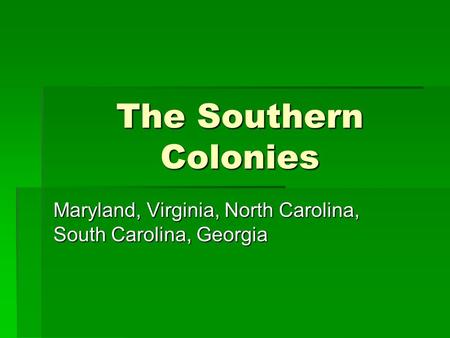 The Southern Colonies

Maryland, Virginia, North Carolina, South Carolina, Georgia